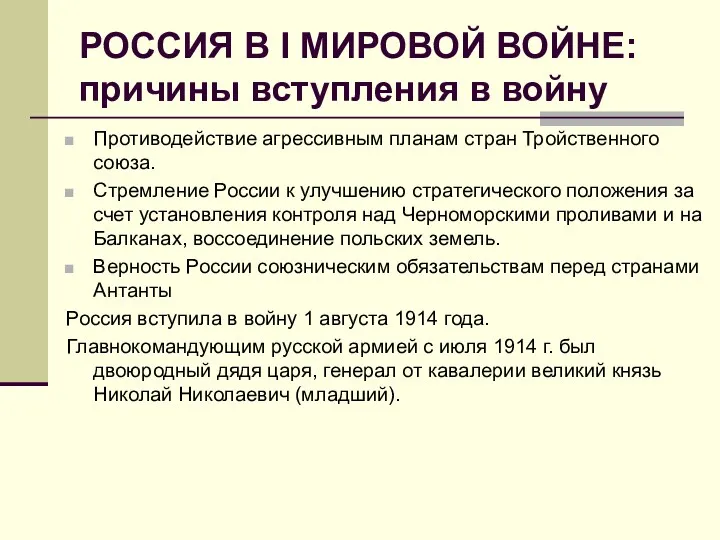 РОССИЯ В I МИРОВОЙ ВОЙНЕ: причины вступления в войну

Противодействие агрессивным планам стран Тройственного союза.

Стремление России к улучшению стратегического положения за счет установления контроля над Черноморскими проливами и на Балканах, воссоединение польских земель.

Верность России союзническим обязательствам перед странами Антанты

Россия вступила в войну 1 августа 1914 года.

Главнокомандующим русской армией с июля 1914 г. был двоюродный дядя царя, генерал от кавалерии великий князь Николай Николаевич (младший).